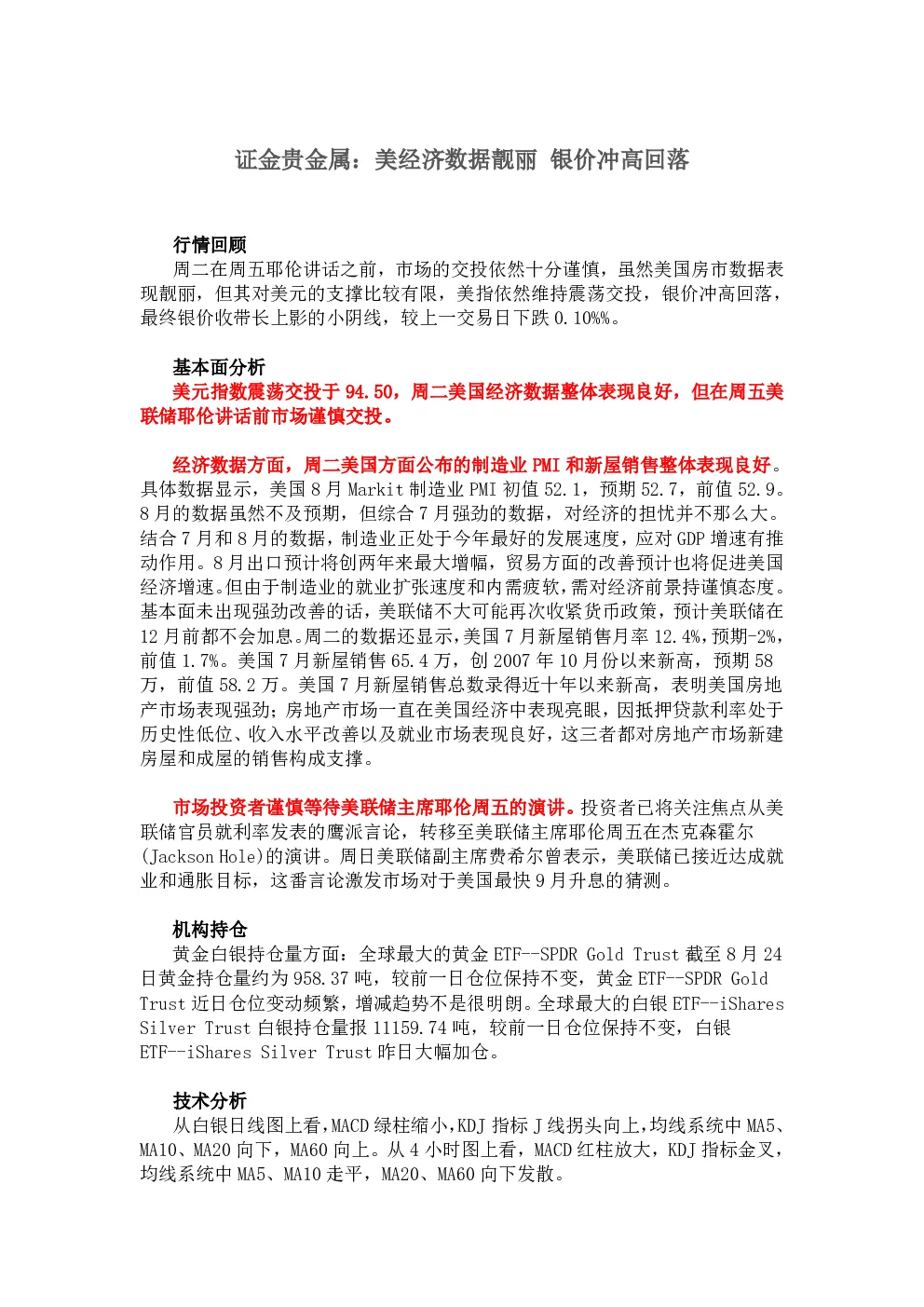 证金贵金属：美经济数据靓丽 银价冲高回落

行情回顾

周二在周五耶伦讲话之前，市场的交投依然十分谨慎，虽然美国房市数据表现靓丽，但其对美元的支撑比较有限，美指依然维持震荡交投，银价冲高回落，最终银价收带长上影的小阴线，较上一交易日下跌0.10%%。

基本面分析

美元指数震荡交投于94.50，周二美国经济数据整体表现良好，但在周五美联储耶伦讲话前市场谨慎交投。

经济数据方面，周二美国方面公布的制造业PMI和新屋销售整体表现良好。具体数据显示，美国8月Markit制造业PMI初值52.1，预期52.7，前值52.9。8月的数据虽然不及预期，但综合7月强劲的数据，对经济的担忧并不那么大。结合7月和8月的数据，制造业正处于今年最好的发展速度，应对GDP增速有推动作用。8月出口预计将创两年来最大增幅，贸易方面的改善预计也将促进美国经济增速。但由于制造业的就业扩张速度和内需疲软，需对经济前景持谨慎态度。基本面未出现强劲改善的话，美联储不大可能再次收紧货币政策，预计美联储在12月前都不会加息。周二的数据还显示，美国7月新屋销售月率12.4%，预期-2%，前值1.7%。美国7月新屋销售65.4万，创2007年10月份以来新高，预期58万，前值58.2万。美国7月新屋销售总数录得近十年以来新高，表明美国房地产市场表现强劲；房地产市场一直在美国经济中表现亮眼，因抵押贷款利率处于历史性低位、收入水平改善以及就业市场表现良好，这三者都对房地产市场新建房屋和成屋的销售构成支撑。

市场投资者谨慎等待美联储主席耶伦周五的演讲。投资者已将关注焦点从美联储官员就利率发表的鹰派言论，转移至美联储主席耶伦周五在杰克森霍尔(Jackson Hole)的演讲。周日美联储副主席费希尔曾表示，美联储已接近达成就业和通胀目标，这番言论激发市场对于美国最快9月升息的猜测。

机构持仓

黄金白银持仓量方面：全球最大的黄金ETF--SPDR Gold Trust截至8月24日黄金持仓量约为958.37吨，较前一日仓位保持不变，黄金ETF--SPDR Gold Trust近日仓位变动频繁，增减趋势不是很明朗。全球最大的白银ETF--iShares Silver Trust白银持仓量报11159.74吨，较前一日仓位保持不变，白银ETF--iShares Silver Trust昨日大幅加仓。

技术分析

从白银日线图上看，MACD绿柱缩小，KDJ指标J线拐头向上，均线系统中MA5、MA10、MA20向下，MA60向上。从4小时图上看，MACD红柱放大，KDJ指标金叉，均线系统中MA5、MA10走平，MA20、MA60向下发散。